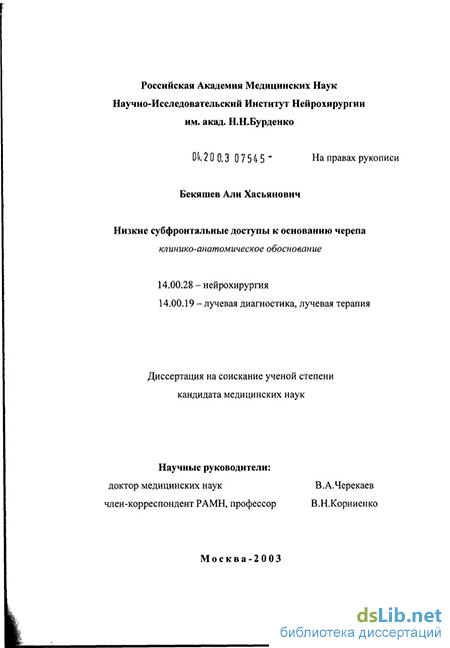 Российская Академия Медицинских Наук
Научно-Исследовательский Институт Нейрохирургии
им. акад. Н.Н.Бурденко

04.200.3 07545 -

На правах рукописи

Бекяшев Али Хасьянович

Низкие субфронтальные доступы к основанию черепа
клинико-анатомическое обоснование

14.00.28 – нейрохирургия
14.00.19 – лучевая диагностика, лучевая терапия

Диссертация на соискание ученой степени
кандидата медицинских наук

Научные руководители:
доктор медицинских наук В.А.Черекаев
член-корреспондент РАМН, профессор В.Н.Корниенко

Москва-2003

dsLib.net
библиотека диссертаций